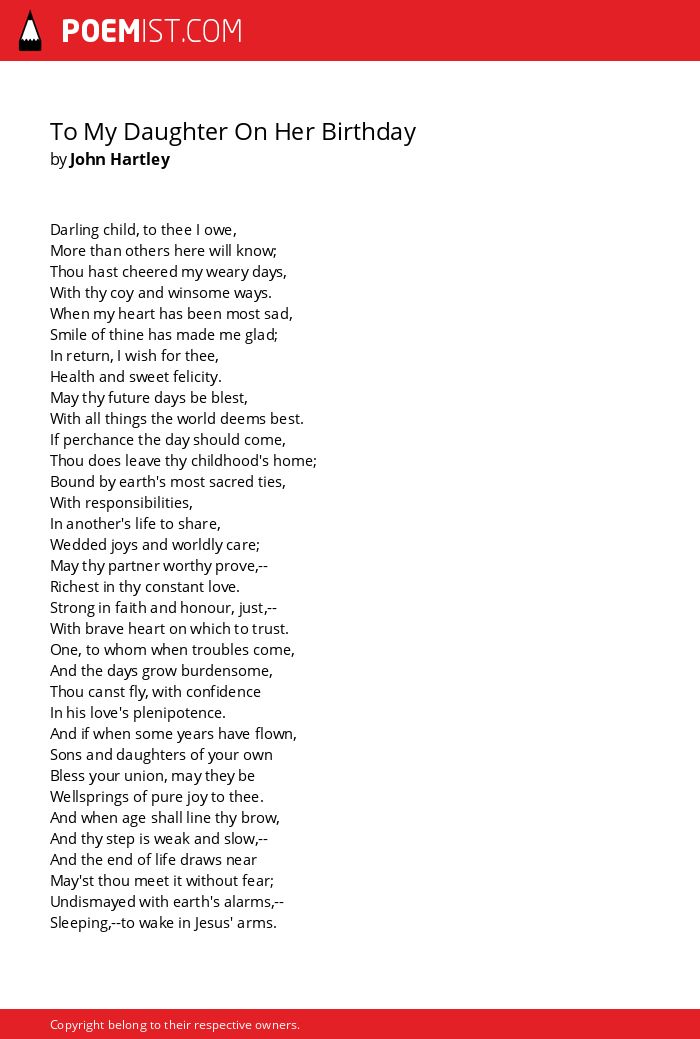 POEMIST.COM

To My Daughter On Her Birthday
by John Hartley

Darling child, to thee I owe,
More than others here will know;
Thou hast cheered my weary days,
With thy coy and winsome ways.
When my heart has been most sad,
Smile of thine has made me glad;
In return, I wish for thee,
Health and sweet felicity.
May thy future days be blest,
With all things the world deems best.
If perchance the day should come,
Thou does leave thy childhood's home;
Bound by earth's most sacred ties,
With responsibilities,
In another's life to share,
Wedded joys and worldly care;
May thy partner worthy prove,--
Richest in thy constant love.
Strong in faith and honour, just,--
With brave heart on which to trust.
One, to whom when troubles come,
And the days grow burdensome,
Thou canst fly, with confidence
In his love's plenipotence.
And if when some years have flown,
Sons and daughters of your own
Bless your union, may they be
Wellsprings of pure joy to thee.
And when age shall line thy brow,
And thy step is weak and slow,--
And the end of life draws near
May'st thou meet it without fear;
Undismayed with earth's alarms,--
Sleeping,--to wake in Jesus' arms.

Copyright belong to their respective owners.